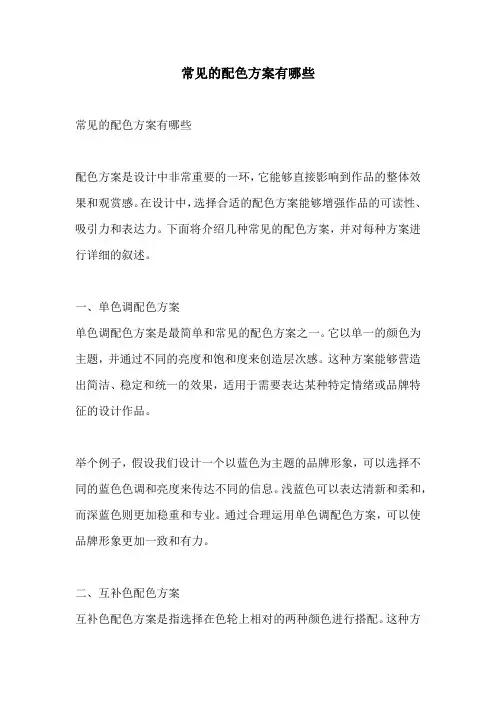 常见的配色方案有哪些

常见的配色方案有哪些

配色方案是设计中非常重要的一环，它能够直接影响到作品的整体效果和观赏感。在设计中，选择合适的配色方案能够增强作品的可读性、吸引力和表达力。下面将介绍几种常见的配色方案，并对每种方案进行详细的叙述。

一、单色调配色方案
单色调配色方案是最简单和常见的配色方案之一。它以单一的颜色为主题，并通过不同的亮度和饱和度来创造层次感。这种方案能够营造出简洁、稳定和统一的效果，适用于需要表达某种特定情绪或品牌特征的设计作品。

举个例子，假设我们设计一个以蓝色为主题的品牌形象，可以选择不同的蓝色色调和亮度来传达不同的信息。浅蓝色可以表达清新和柔和，而深蓝色则更加稳重和专业。通过合理运用单色调配色方案，可以使品牌形象更加一致和有力。

二、互补色配色方案
互补色配色方案是指选择在色轮上相对的两种颜色进行搭配。这种方